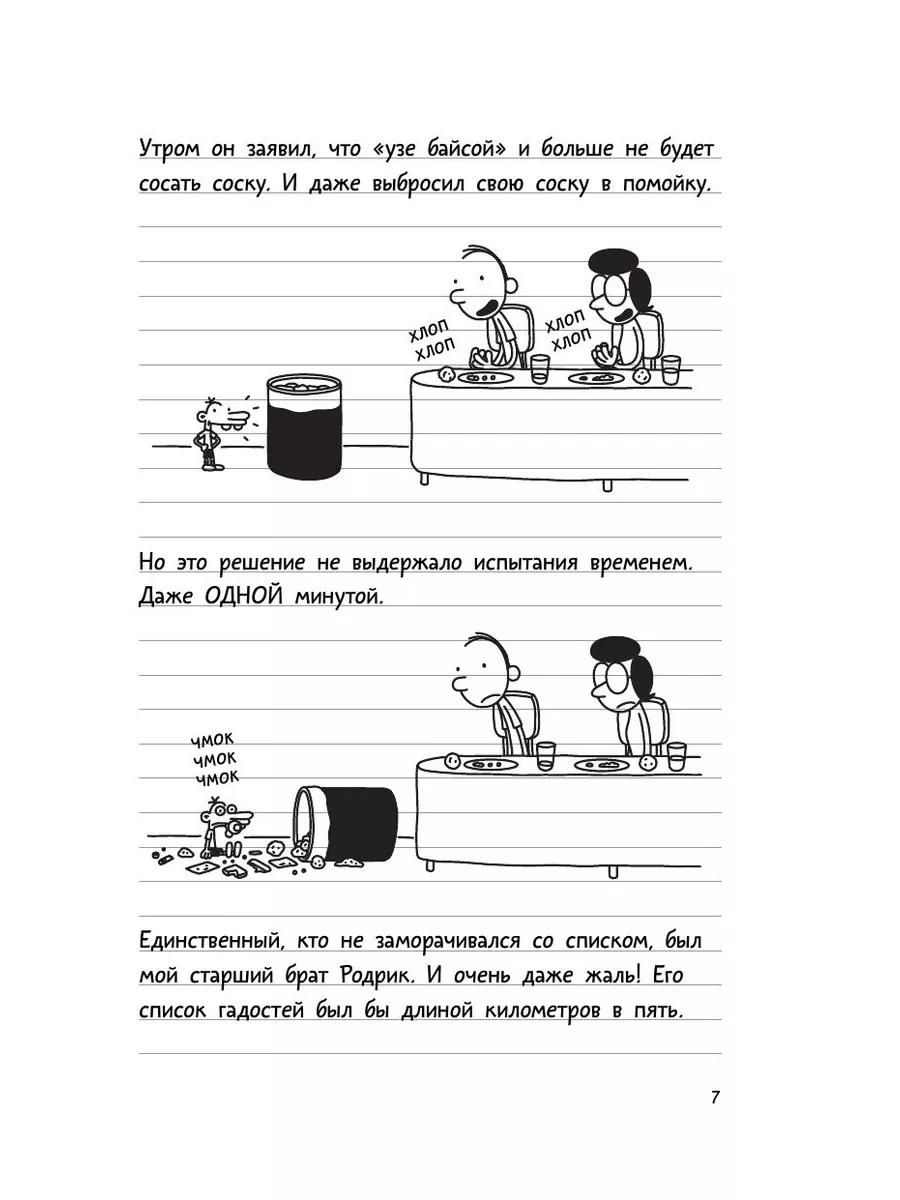 Утром он заявил, что «узе байсой» и больше не будет сосать соску. И даже выбросил свою соску в помойку.

ХЛОП
ХЛОП

ХЛОП
ХЛОП

Но это решение не выдержало испытания временем. Даже ОДНОЙ минутой.

ЧМОК
ЧМОК
ЧМОК

Единственный, кто не заморачивался со списком, был мой старший брат Родрик. И очень даже жаль! Его список гадостей был бы длиной километров в пять.

7